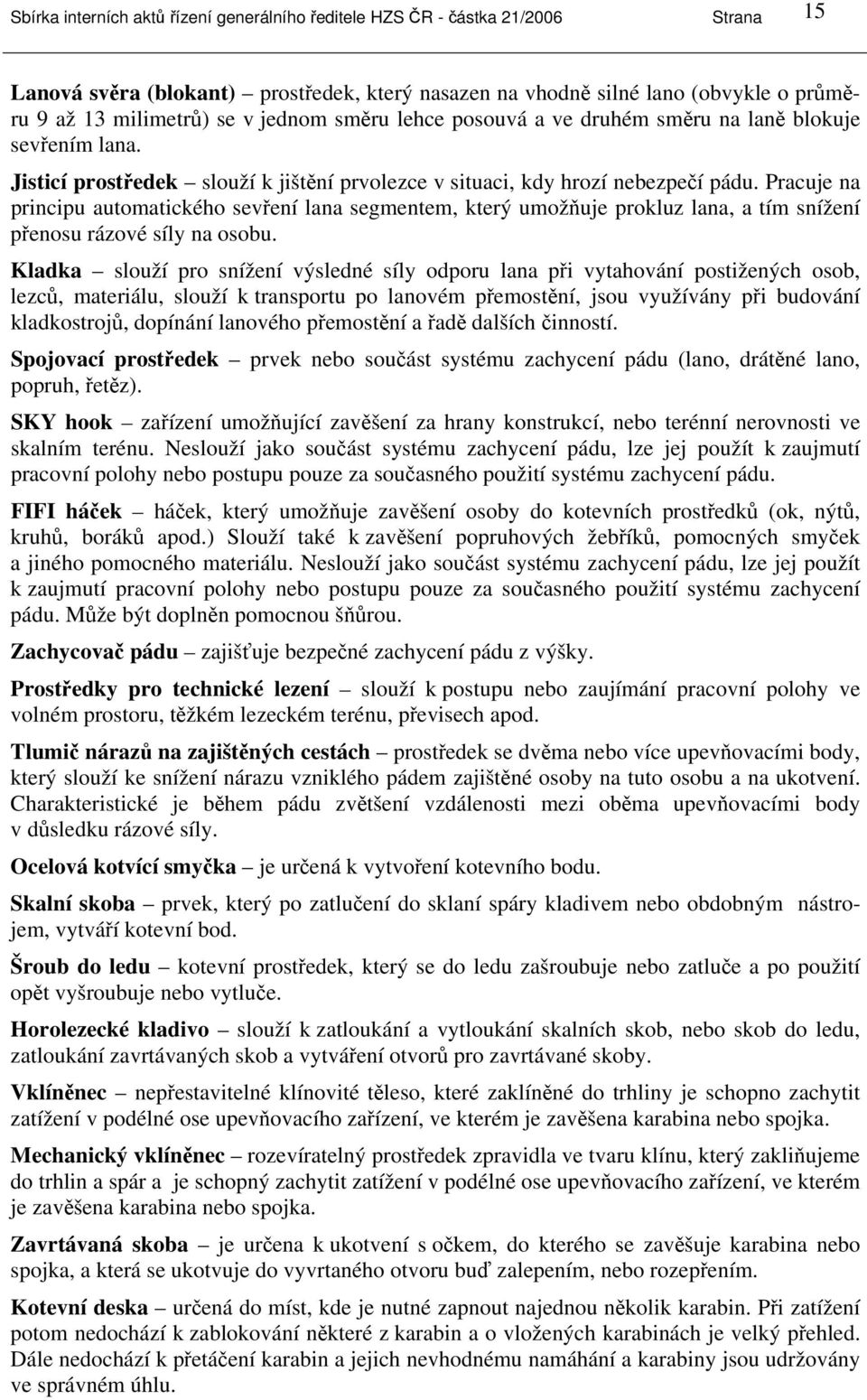 Sbírka interních aktů řízení generálního ředitele HZS ČR - částka 21/2006 Strana 15

Lanová svěra (blokant) – prostředek, který nasazen na vhodně silné lano (obvykle o průměru 9 až 13 milimetrů) se v jednom směru lehce posouvá a ve druhém směru na laně blokuje sevřením lana.

Jisticí prostředek – slouží k jištění prvolezce v situaci, kdy hrozí nebezpečí pádu. Pracuje na principu automatického sevření lana segmentem, který umožňuje prokluz lana, a tím snížení přenosu rázové síly na osobu.

Kladka – slouží pro snížení výsledné síly odporu lana při vytahování postižených osob, lezců, materiálu, slouží k transportu po lanovém přemostění, jsou využívány při budování kladkostrojů, dopínání lanového přemostění a řadě dalších činností.

Spojovací prostředek – prvek nebo součást systému zachycení pádu (lano, drátěné lano, popruh, řetěz).

SKY hook – zařízení umožňující zavěšení za hrany konstrukcí, nebo terénní nerovnosti ve skalním terénu. Neslouží jako součást systému zachycení pádu, lze jej použít k zaujmutí pracovní polohy nebo postupu pouze za současného použití systému zachycení pádu.

FIFI háček – háček, který umožňuje zavěšení osoby do kotevních prostředků (ok, nýtů, kruhů, boráků apod.) Slouží také k zavěšení popruhových žebříků, pomocných smyček a jiného pomocného materiálu. Neslouží jako součást systému zachycení pádu, lze jej použít k zaujmutí pracovní polohy nebo postupu pouze za současného použití systému zachycení pádu. Může být doplněn pomocnou šňůrou.

Zachycovač pádu – zajišťuje bezpečné zachycení pádu z výšky.

Prostředky pro technické lezení – slouží k postupu nebo zaujímání pracovní polohy ve volném prostoru, těžkém lezeckém terénu, převisech apod.

Tlumič nárazů na zajištěných cestách – prostředek se dvěma nebo více upevňovacími body, který slouží ke snížení nárazu vzniklého pádem zajištěné osoby na tuto osobu a na ukotvení. Charakteristické je během pádu zvětšení vzdálenosti mezi oběma upevňovacími body v důsledku rázové síly.

Ocelová kotvící smyčka – je určená k vytvoření kotevního bodu.

Skalní skoba – prvek, který po zatlučení do sklaní spáry kladivem nebo obdobným nástrojem, vytváří kotevní bod.

Šroub do ledu – kotevní prostředek, který se do ledu zašroubuje nebo zatluče a po použití opět vyšroubuje nebo vytluče.

Horolezecké kladivo – slouží k zatloukání a vytloukání skalních skob, nebo skob do ledu, zatloukání zavrtávaných skob a vytváření otvorů pro zavrtávané skoby.

Vklíněnec – nepřestavitelné klínovité těleso, které zaklíněné do trhliny je schopno zachytit zatížení v podélné ose upevňovacího zařízení, ve kterém je zavěšena karabina nebo spojka.

Mechanický vklíněnec – rozevíratelný prostředek zpravidla ve tvaru klínu, který zakliňujeme do trhlin a spár a je schopný zachytit zatížení v podélné ose upevňovacího zařízení, ve kterém je zavěšena karabina nebo spojka.

Zavrtávaná skoba – je určena k ukotvení s očkem, do kterého se zavěšuje karabina nebo spojka, a která se ukotvuje do vyvrtaného otvoru buď zalepením, nebo rozepřením.

Kotevní deska – určená do míst, kde je nutné zapnout najednou několik karabin. Při zatížení potom nedochází k zablokování některé z karabin a o vložených karabinách je velký přehled. Dále nedochází k přetáčení karabin a jejich nevhodnému namáhání a karabiny jsou udržovány ve správném úhlu.